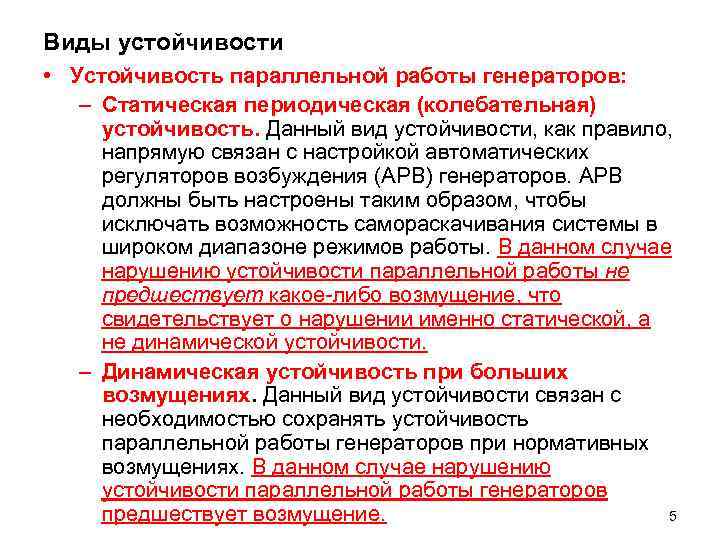 Виды устойчивости

• Устойчивость параллельной работы генераторов:

– Статическая периодическая (колебательная) устойчивость. Данный вид устойчивости, как правило, напрямую связан с настройкой автоматических регуляторов возбуждения (АРВ) генераторов. АРВ должны быть настроены таким образом, чтобы исключать возможность самораскачивания системы в широком диапазоне режимов работы. В данном случае нарушению устойчивости параллельной работы не предшествует какое-либо возмущение, что свидетельствует о нарушении именно статической, а не динамической устойчивости.

– Динамическая устойчивость при больших возмущениях. Данный вид устойчивости связан с необходимостью сохранять устойчивость параллельной работы генераторов при нормативных возмущениях. В данном случае нарушению устойчивости параллельной работы генераторов предшествует возмущение.

5